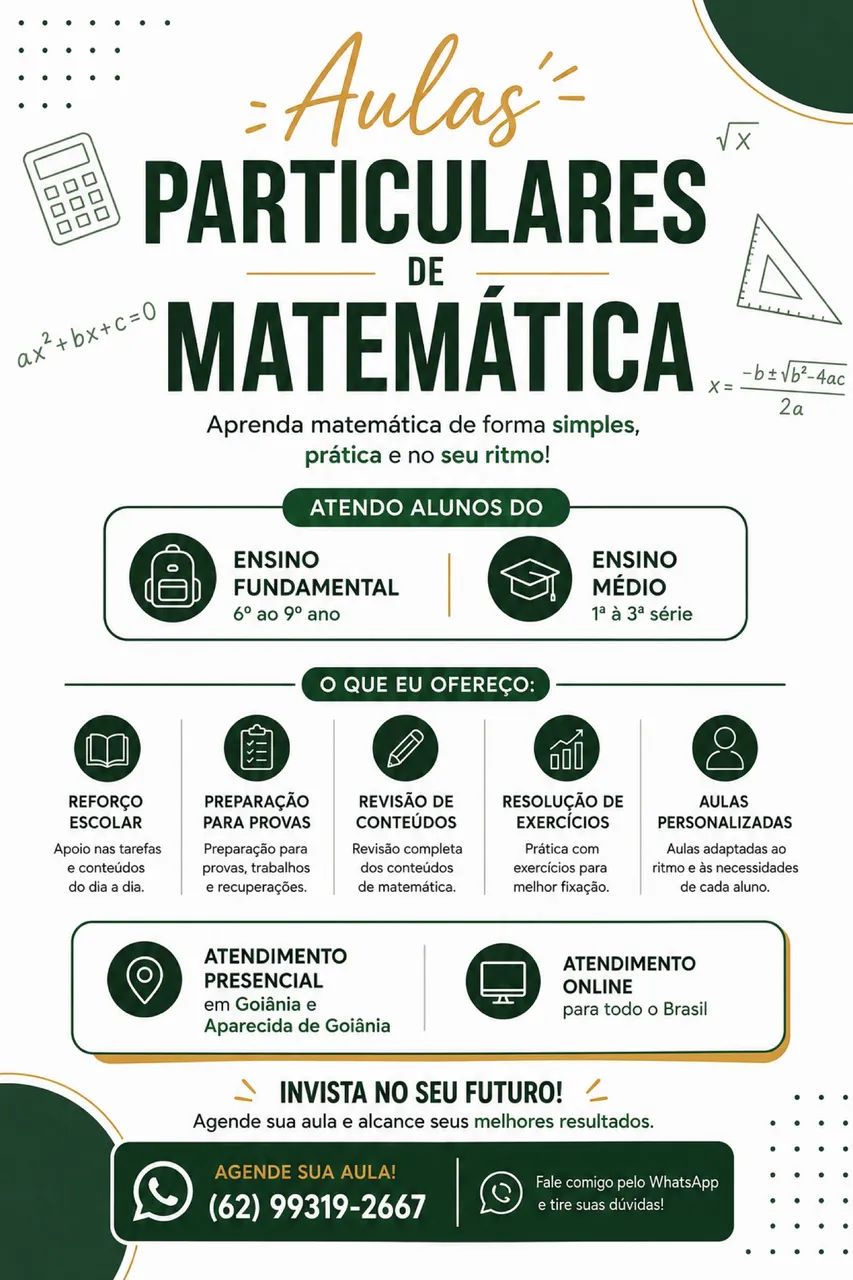 Aulas
PARTICULARES
DE
MATEMÁTICA

$\sqrt{x}$

$ax^2+bx+c=0$

$x=\frac{-b\pm\sqrt{b^2-4ac}}{2a}$

Aprenda matemática de forma simples, prática e no seu ritmo!

ATENDO ALUNOS DO

ENSINO FUNDAMENTAL
6º ao 9º ano

ENSINO MÉDIO
1ª à 3ª série

O QUE EU OFEREÇO:

REFORÇO ESCOLAR
Apoio nas tarefas e conteúdos do dia a dia.

PREPARAÇÃO PARA PROVAS
Preparação para provas, trabalhos e recuperações.

REVISÃO DE CONTEÚDOS
Revisão completa dos conteúdos de matemática.

RESOLUÇÃO DE EXERCÍCIOS
Prática com exercícios para melhor fixação.

AULAS PERSONALIZADAS
Aulas adaptadas ao ritmo e às necessidades de cada aluno.

ATENDIMENTO PRESENCIAL
em Goiânia e Aparecida de Goiânia

ATENDIMENTO ONLINE
para todo o Brasil

INVISTA NO SEU FUTURO!
Agende sua aula e alcance seus melhores resultados.

AGENDE SUA AULA!
(62) 99319-2667

Fale comigo pelo WhatsApp e tire suas dúvidas!